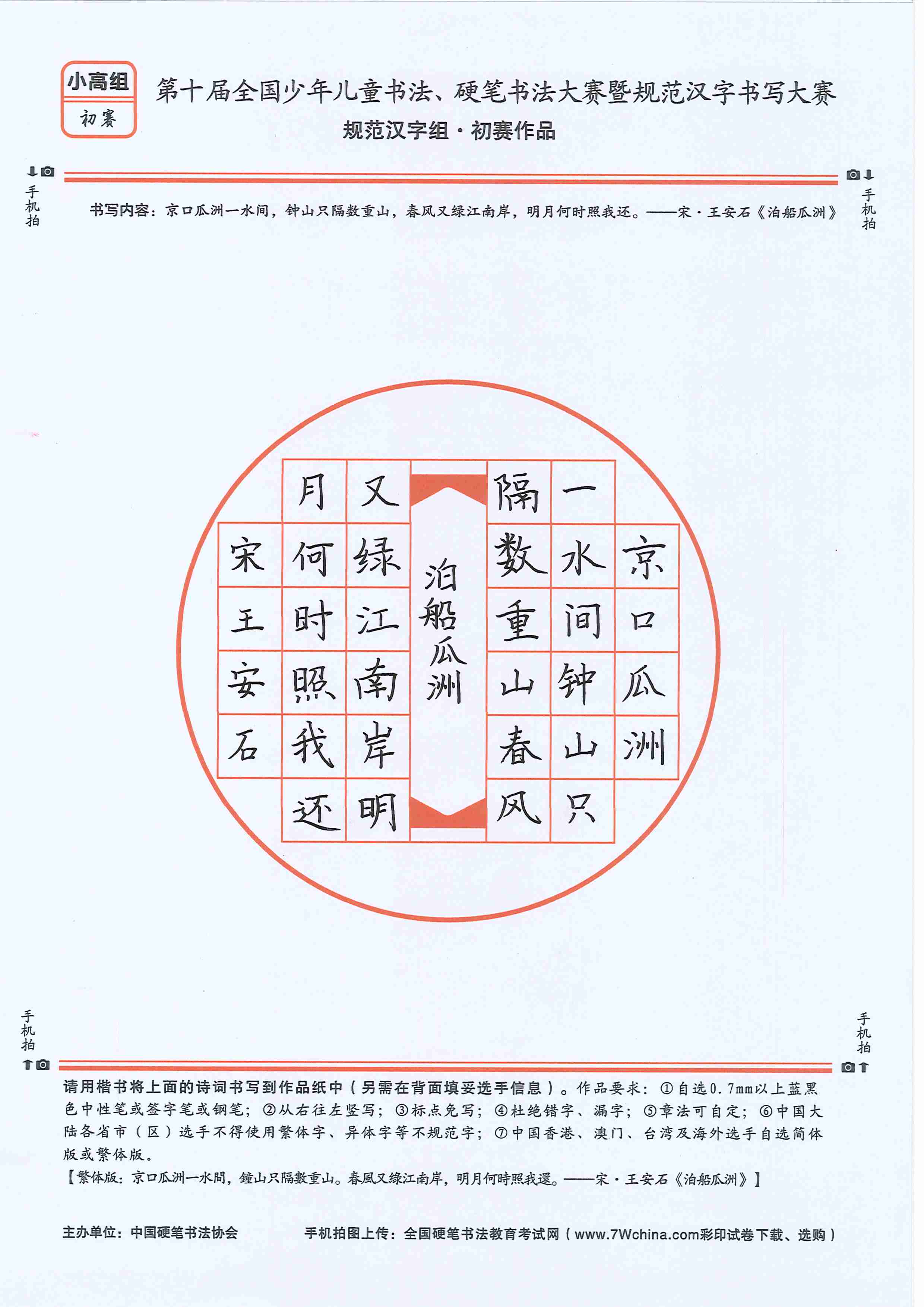 小高组
初赛

第十届全国少年儿童书法、硬笔书法大赛暨规范汉字书写大赛
规范汉字组·初赛作品

手机拍

手机拍

书写内容：京口瓜洲一水间，钟山只隔数重山，春风又绿江南岸，明月何时照我还。——宋·王安石《泊船瓜洲》

京口瓜洲
一水间钟山只
隔数重山春风
泊船瓜洲
又绿江南岸明
月何时照我还
宋王安石

手机拍

手机拍

请用楷书将上面的诗词书写到作品纸中（另需在背面填妥选手信息）。作品要求：①自选0.7mm以上蓝黑色中性笔或签字笔或钢笔；②从右往左竖写；③标点免写；④杜绝错字、漏字；⑤章法可自定；⑥中国大陆各省市（区）选手不得使用繁体字、异体字等不规范字；⑦中国香港、澳门、台湾及海外选手自选简体版或繁体版。
【繁体版：京口瓜洲一水間，鐘山只隔數重山。春風又綠江南岸，明月何時照我還。——宋·王安石《泊船瓜洲》】

主办单位：中国硬笔书法协会
手机拍图上传：全国硬笔书法教育考试网（www.7Wchina.com彩印试卷下载、选购）